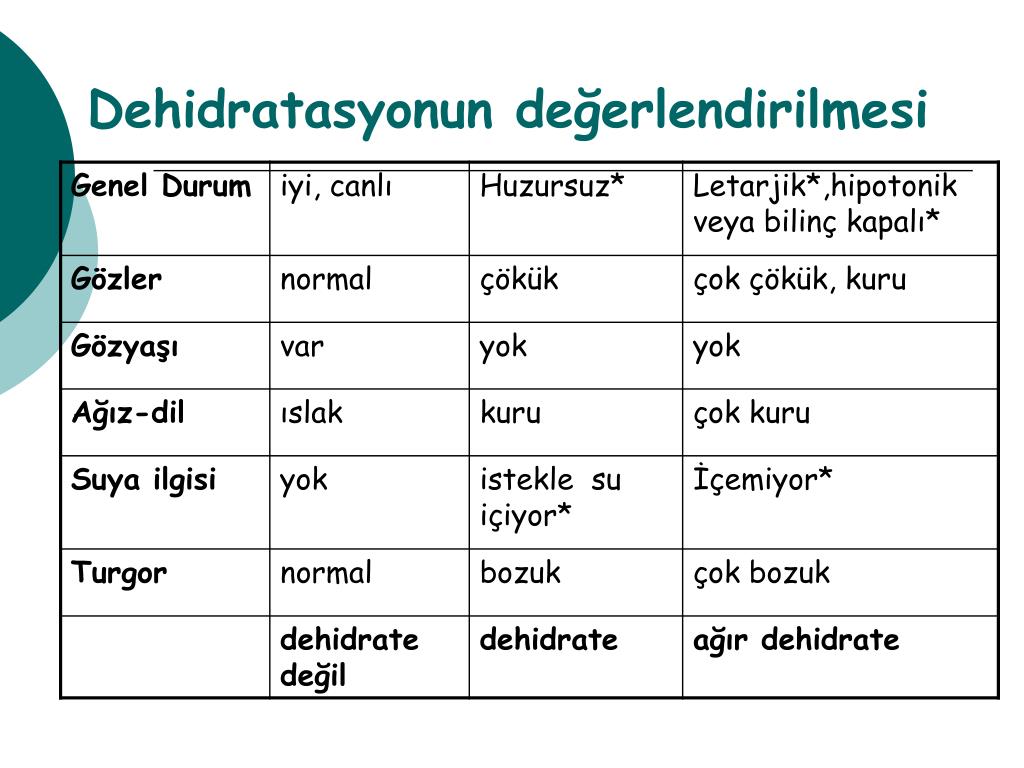 Dehidratasyonun değerlendirilmesi

| Genel Durum | iyi, canlı | Huzursuz* | Letarjik*,hipotonik veya bilinç kapalı* |
|---|---|---|---|
| Gözler | normal | çökük | çok çökük, kuru |
| Gözyaşı | var | yok | yok |
| Ağız-dil | ıslak | kuru | çok kuru |
| Suya ilgisi | yok | istekle su içiyor* | İçemiyor* |
| Turgor | normal | bozuk | çok bozuk |
| | dehidrate değil | dehidrate | ağır dehidrate |